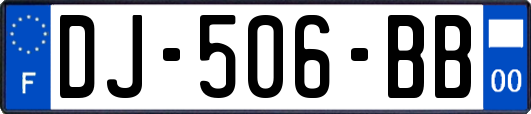 F
DJ-506-BB
00